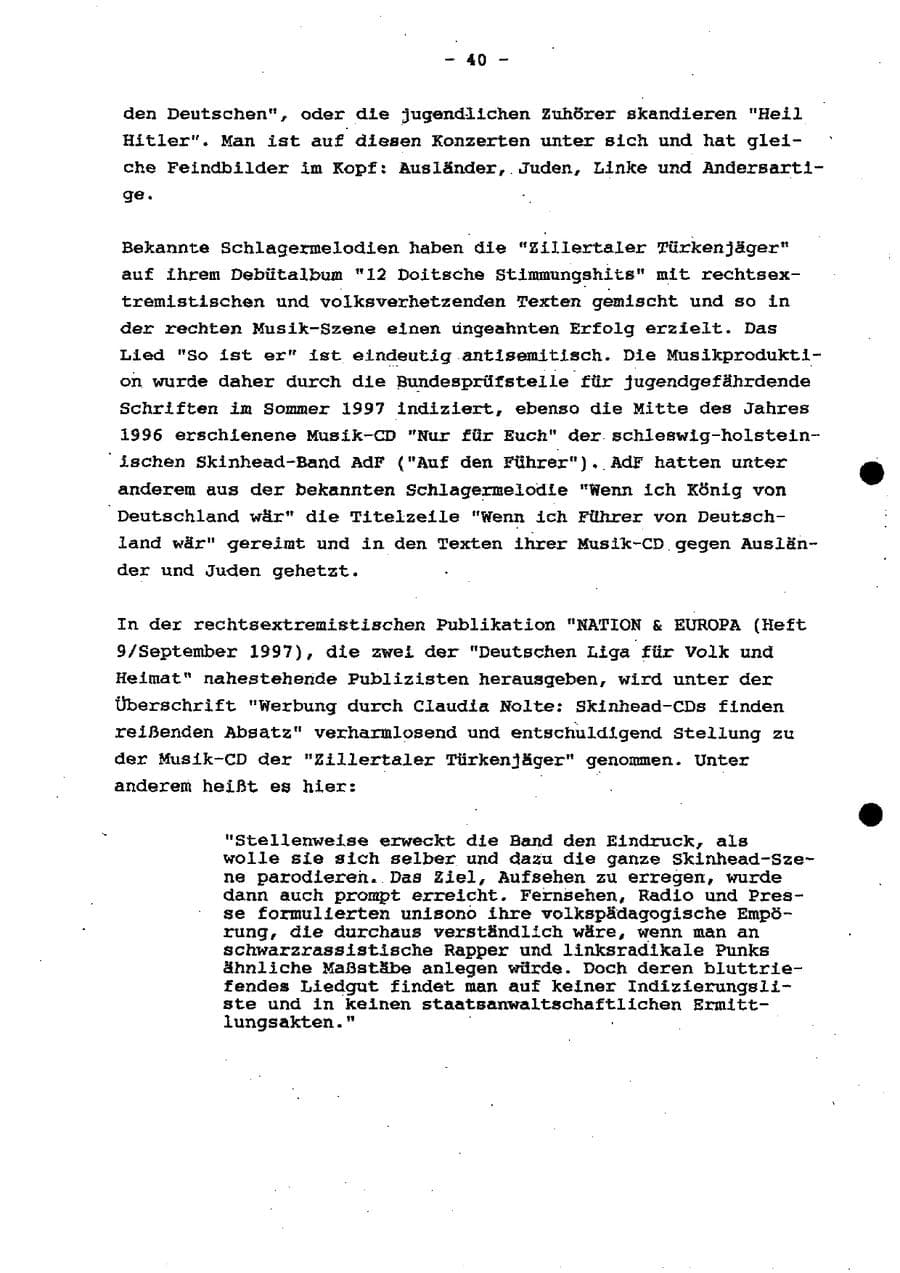 - 40 -

den Deutschen", oder die jugendlichen Zuhörer skandieren "Heil Hitler". Man ist auf diesen Konzerten unter sich und hat gleiche Feindbilder im Kopf: Ausländer, Juden, Linke und Andersartige.

Bekannte Schlagermelodien haben die "Zillertaler Türkenjäger" auf ihrem Debütalbum "12 Doitsche Stimmungshits" mit rechtsextremistischen und volksverhetzenden Texten gemischt und so in der rechten Musik-Szene einen ungeahnten Erfolg erzielt. Das Lied "So ist er" ist eindeutig antisemitisch. Die Musikproduktion wurde daher durch die Bundesprüfstelle für jugendgefährdende Schriften im Sommer 1997 indiziert, ebenso die Mitte des Jahres 1996 erschienene Musik-CD "Nur für Euch" der schleswig-holsteinischen Skinhead-Band AdF ("Auf den Führer"). AdF hatten unter anderem aus der bekannten Schlagermelodie "Wenn ich König von Deutschland wär" die Titelzeile "Wenn ich Führer von Deutschland wär" gereimt und in den Texten ihrer Musik-CD gegen Ausländer und Juden gehetzt.

In der rechtsextremistischen Publikation "NATION & EUROPA (Heft 9/September 1997), die zwei der "Deutschen Liga für Volk und Heimat" nahestehende Publizisten herausgeben, wird unter der Überschrift "Werbung durch Claudia Nolte: Skinhead-CDs finden reißenden Absatz" verharmlosend und entschuldigend Stellung zu der Musik-CD der "Zillertaler Türkenjäger" genommen. Unter anderem heißt es hier:

"Stellenweise erweckt die Band den Eindruck, als wolle sie sich selber und dazu die ganze Skinhead-Szene parodieren. Das Ziel, Aufsehen zu erregen, wurde dann auch prompt erreicht. Fernsehen, Radio und Presse formulierten unisono ihre volkspädagogische Empörung, die durchaus verständlich wäre, wenn man an schwarzrassistische Rapper und linksradikale Punks ähnliche Maßstäbe anlegen würde. Doch deren bluttriefendes Liedgut findet man auf keiner Indizierungsliste und in keinen staatsanwaltschaftlichen Ermittlungsakten."